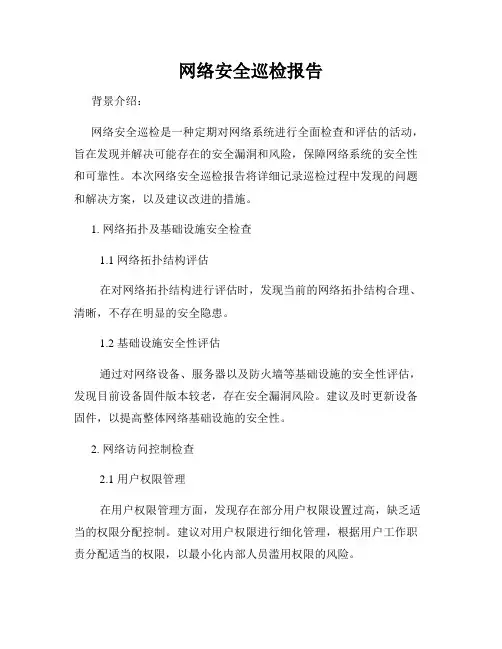 网络安全巡检报告

背景介绍：

网络安全巡检是一种定期对网络系统进行全面检查和评估的活动，旨在发现并解决可能存在的安全漏洞和风险，保障网络系统的安全性和可靠性。本次网络安全巡检报告将详细记录巡检过程中发现的问题和解决方案，以及建议改进的措施。

1. 网络拓扑及基础设施安全检查

1.1 网络拓扑结构评估

在对网络拓扑结构进行评估时，发现当前的网络拓扑结构合理、清晰，不存在明显的安全隐患。

1.2 基础设施安全性评估

通过对网络设备、服务器以及防火墙等基础设施的安全性评估，发现目前设备固件版本较老，存在安全漏洞风险。建议及时更新设备固件，以提高整体网络基础设施的安全性。

2. 网络访问控制检查

2.1 用户权限管理

在用户权限管理方面，发现存在部分用户权限设置过高，缺乏适当的权限分配控制。建议对用户权限进行细化管理，根据用户工作职责分配适当的权限，以最小化内部人员滥用权限的风险。